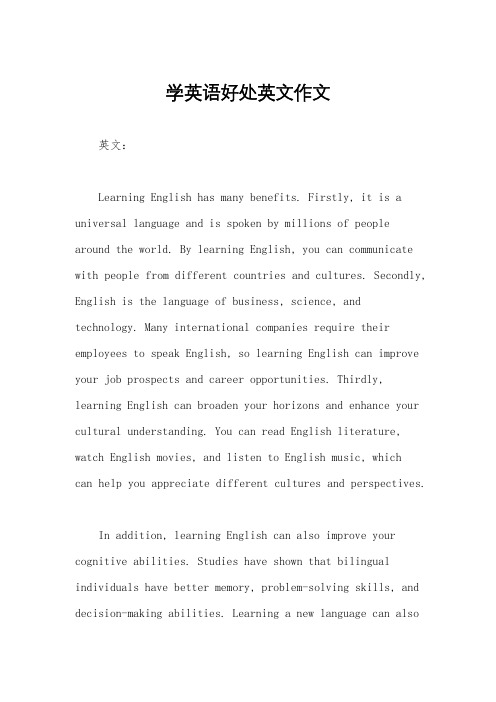 学英语好处英文作文

英文：

Learning English has many benefits. Firstly, it is a universal language and is spoken by millions of people around the world. By learning English, you can communicate with people from different countries and cultures. Secondly, English is the language of business, science, and technology. Many international companies require their employees to speak English, so learning English can improve your job prospects and career opportunities. Thirdly, learning English can broaden your horizons and enhance your cultural understanding. You can read English literature, watch English movies, and listen to English music, which can help you appreciate different cultures and perspectives.

In addition, learning English can also improve your cognitive abilities. Studies have shown that bilingual individuals have better memory, problem-solving skills, and decision-making abilities. Learning a new language can also